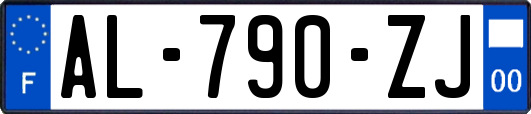 F AL-790-ZJ 00